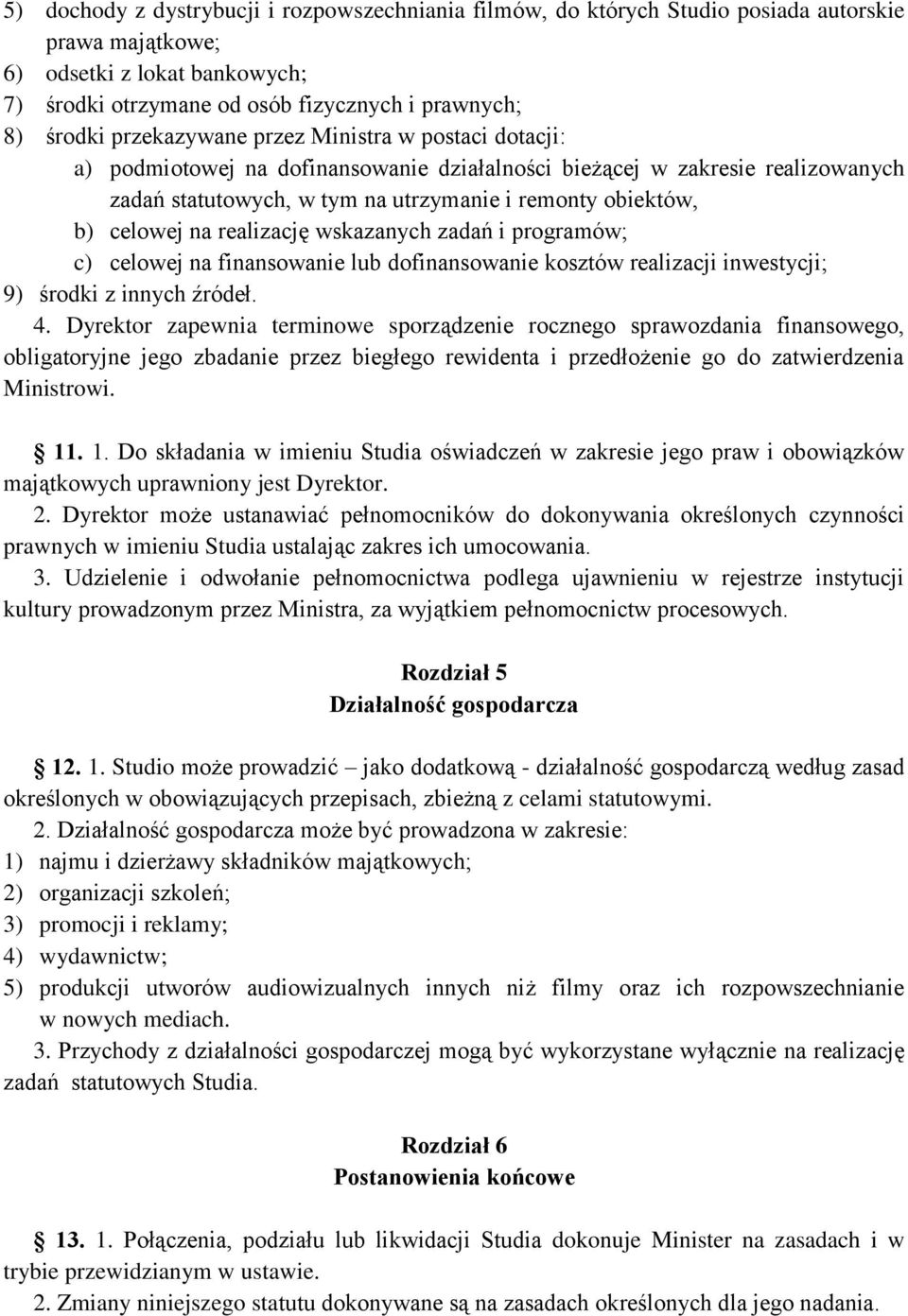 5) dochody z dystrybucji i rozpowszechniania filmów, do których Studio posiada autorskie prawa majątkowe;
6) odsetki z lokat bankowych;
7) środki otrzymane od osób fizycznych i prawnych;
8) środki przekazywane przez Ministra w postaci dotacji:
a) podmiotowej na dofinansowanie działalności bieżącej w zakresie realizowanych zadań statutowych, w tym na utrzymanie i remonty obiektów,
b) celowej na realizację wskazanych zadań i programów;
c) celowej na finansowanie lub dofinansowanie kosztów realizacji inwestycji;
9) środki z innych źródeł.
4. Dyrektor zapewnia terminowe sporządzenie rocznego sprawozdania finansowego, obligatoryjne jego zbadanie przez biegłego rewidenta i przedłożenie go do zatwierdzenia Ministrowi.

11. 1. Do składania w imieniu Studia oświadczeń w zakresie jego praw i obowiązków majątkowych uprawniony jest Dyrektor.
2. Dyrektor może ustanawiać pełnomocników do dokonywania określonych czynności prawnych w imieniu Studia ustalając zakres ich umocowania.
3. Udzielenie i odwołanie pełnomocnictwa podlega ujawnieniu w rejestrze instytucji kultury prowadzonym przez Ministra, za wyjątkiem pełnomocnictw procesowych.

Rozdział 5
Działalność gospodarcza

12. 1. Studio może prowadzić – jako dodatkową - działalność gospodarczą według zasad określonych w obowiązujących przepisach, zbieżną z celami statutowymi.
2. Działalność gospodarcza może być prowadzona w zakresie:
1) najmu i dzierżawy składników majątkowych;
2) organizacji szkoleń;
3) promocji i reklamy;
4) wydawnictw;
5) produkcji utworów audiowizualnych innych niż filmy oraz ich rozpowszechnianie w nowych mediach.
3. Przychody z działalności gospodarczej mogą być wykorzystane wyłącznie na realizację zadań statutowych Studia.

Rozdział 6
Postanowienia końcowe

13. 1. Połączenia, podziału lub likwidacji Studia dokonuje Minister na zasadach i w trybie przewidzianym w ustawie.
2. Zmiany niniejszego statutu dokonywane są na zasadach określonych dla jego nadania.